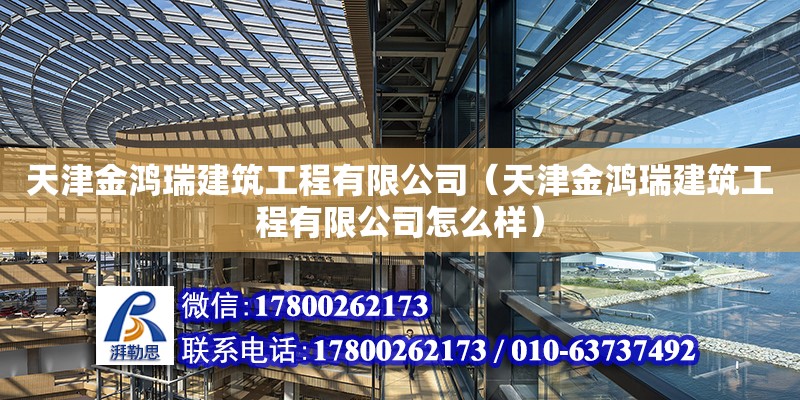 天津金鸿瑞建筑工程有限公司（天津金鸿瑞建筑工程有限公司怎么样）

湃勒思

微信:17800262173

联系电话:17800262173 / 010-63737492